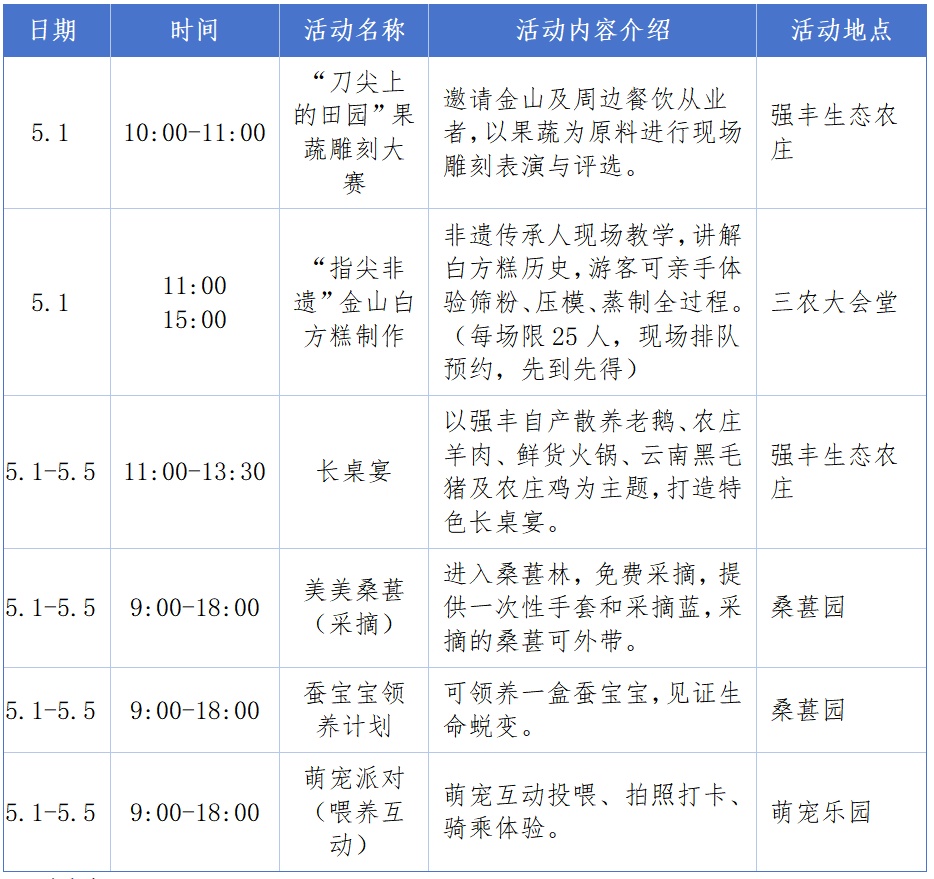 | 日期 | 时间 | 活动名称 | 活动内容介绍 | 活动地点 |
|---|---|---|---|---|
| 5.1 | 10:00-11:00 | “刀尖上的田园”果蔬雕刻大赛 | 邀请金山及周边餐饮从业者，以果蔬为原料进行现场雕刻表演与评选。 | 强丰生态农庄 |
| 5.1 | 11:00 15:00 | “指尖非遗”金山白方糕制作 | 非遗传承人现场教学，讲解白方糕历史，游客可亲手体验筛粉、压模、蒸制全过程。（每场限25人，现场排队预约，先到先得） | 三农大会堂 |
| 5.1-5.5 | 11:00-13:30 | 长桌宴 | 以强丰自产散养老鹅、农庄羊肉、鲜货火锅、云南黑毛猪及农庄鸡为主题，打造特色长桌宴。 | 强丰生态农庄 |
| 5.1-5.5 | 9:00-18:00 | 美美桑葚（采摘） | 进入桑葚林，免费采摘，提供一次性手套和采摘蓝，采摘的桑葚可外带。 | 桑葚园 |
| 5.1-5.5 | 9:00-18:00 | 蚕宝宝领养计划 | 可领养一盒蚕宝宝，见证生命蜕变。 | 桑葚园 |
| 5.1-5.5 | 9:00-18:00 | 萌宠派对（喂养互动） | 萌宠互动投喂、拍照打卡、骑乘体验。 | 萌宠乐园 |